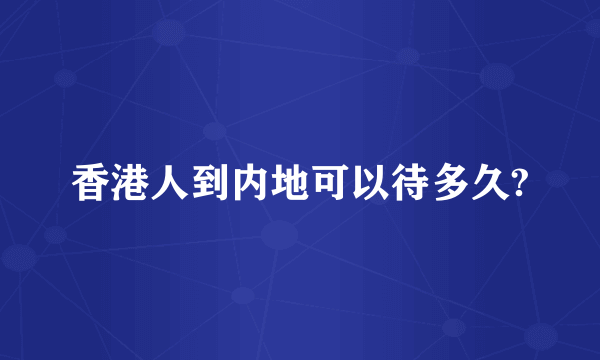 香港人到内地可以待多久?